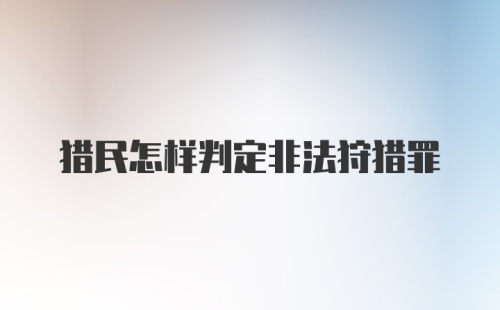 猎民怎样判定非法狩猎罪